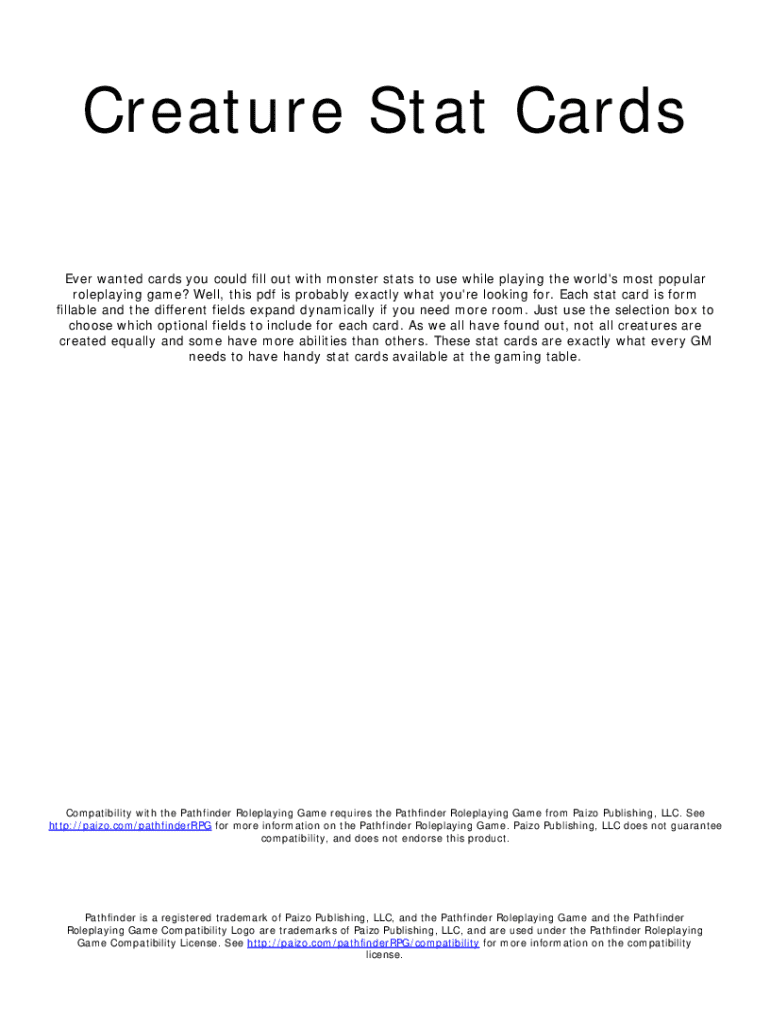 Creature Stat Cards

Ever wanted cards you could fill out with monster stats to use while playing the world's most popular roleplaying game? Well, this pdf is probably exactly what you're looking for. Each stat card is form fillable and the different fields expand dynamically if you need more room. Just use the selection box to choose which optional fields to include for each card. As we all have found out, not all creatures are created equally and some have more abilities than others. These stat cards are exactly what every GM needs to have handy stat cards available at the gaming table.

Compatibility with the Pathfinder Roleplaying Game requires the Pathfinder Roleplaying Game from Paizo Publishing, LLC. See http://paizo.com/pathfinderRPG for more information on the Pathfinder Roleplaying Game. Paizo Publishing, LLC does not guarantee compatibility, and does not endorse this product.

Pathfinder is a registered trademark of Paizo Publishing, LLC, and the Pathfinder Roleplaying Game and the Pathfinder Roleplaying Game Compatibility Logo are trademarks of Paizo Publishing, LLC, and are used under the Pathfinder Roleplaying Game Compatibility License. See http://paizo.com/pathfinderRPG/compatibility for more information on the compatibility license.